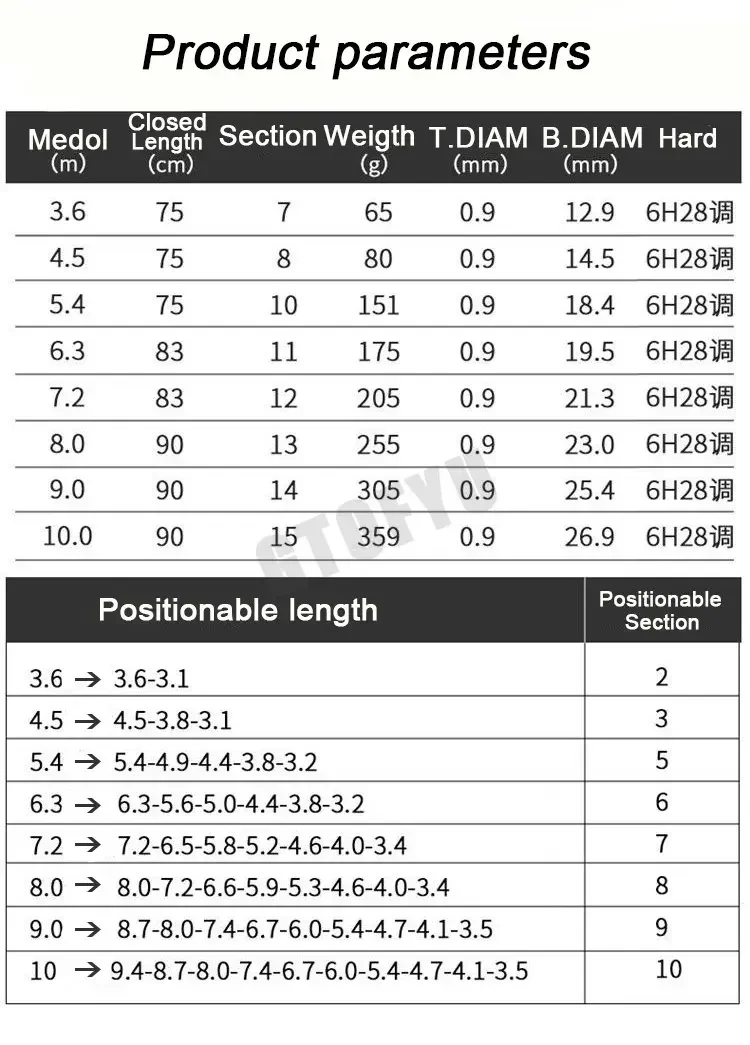 Product parameters

| Medol (m) | Closed Length (cm) | Section | Weigth (g) | T.DIAM (mm) | B.DIAM (mm) | Hard |
|---|---|---|---|---|---|---|
| 3.6 | 75 | 7 | 65 | 0.9 | 12.9 | 6H28调 |
| 4.5 | 75 | 8 | 80 | 0.9 | 14.5 | 6H28调 |
| 5.4 | 75 | 10 | 151 | 0.9 | 18.4 | 6H28调 |
| 6.3 | 83 | 11 | 175 | 0.9 | 19.5 | 6H28调 |
| 7.2 | 83 | 12 | 205 | 0.9 | 21.3 | 6H28调 |
| 8.0 | 90 | 13 | 255 | 0.9 | 23.0 | 6H28调 |
| 9.0 | 90 | 14 | 305 | 0.9 | 25.4 | 6H28调 |
| 10.0 | 90 | 15 | 359 | 0.9 | 26.9 | 6H28调 |

GTOFYU

| Positionable length | Positionable Section |
|---|---|
| 3.6 → 3.6-3.1 | 2 |
| 4.5 → 4.5-3.8-3.1 | 3 |
| 5.4 → 5.4-4.9-4.4-3.8-3.2 | 5 |
| 6.3 → 6.3-5.6-5.0-4.4-3.8-3.2 | 6 |
| 7.2 → 7.2-6.5-5.8-5.2-4.6-4.0-3.4 | 7 |
| 8.0 → 8.0-7.2-6.6-5.9-5.3-4.6-4.0-3.4 | 8 |
| 9.0 → 8.7-8.0-7.4-6.7-6.0-5.4-4.7-4.1-3.5 | 9 |
| 10 → 9.4-8.7-8.0-7.4-6.7-6.0-5.4-4.7-4.1-3.5 | 10 |